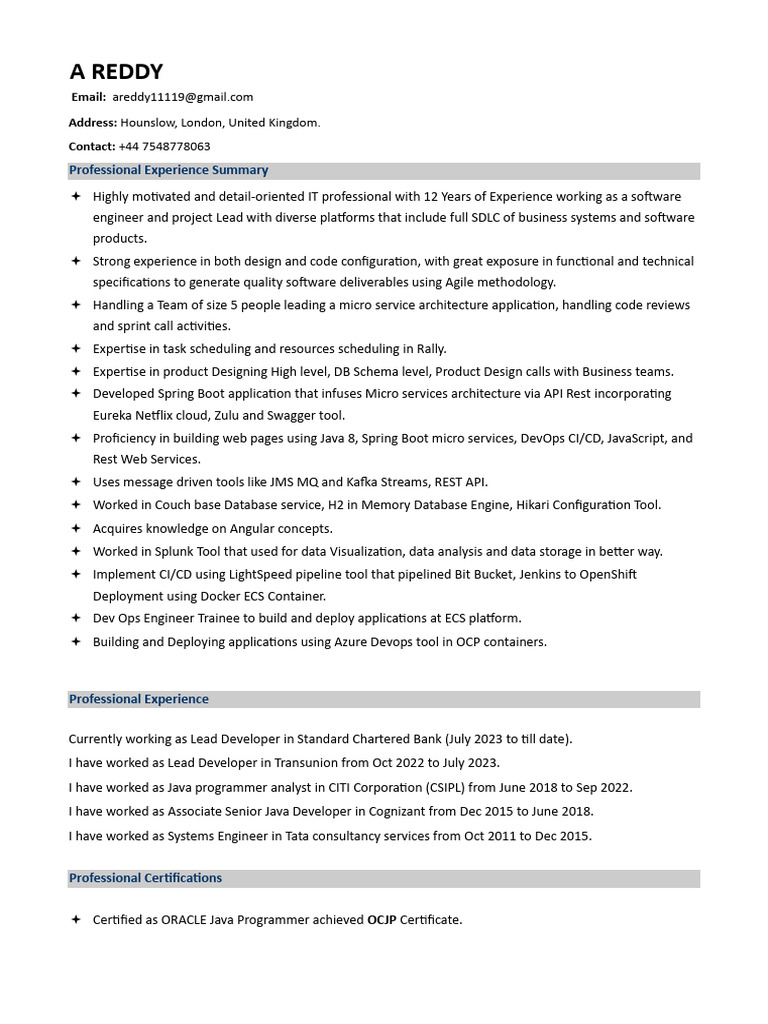 A REDDY

Email: areddy11119@gmail.com

Address: Hounslow, London, United Kingdom.

Contact: +44 7548778063

Professional Experience Summary

✦ Highly motivated and detail-oriented IT professional with 12 Years of Experience working as a software engineer and project Lead with diverse platforms that include full SDLC of business systems and software products.
✦ Strong experience in both design and code configuration, with great exposure in functional and technical specifications to generate quality software deliverables using Agile methodology.
✦ Handling a Team of size 5 people leading a micro service architecture application, handling code reviews and sprint call activities.
✦ Expertise in task scheduling and resources scheduling in Rally.
✦ Expertise in product Designing High level, DB Schema level, Product Design calls with Business teams.
✦ Developed Spring Boot application that infuses Micro services architecture via API Rest incorporating Eureka Netflix cloud, Zulu and Swagger tool.
✦ Proficiency in building web pages using Java 8, Spring Boot micro services, DevOps CI/CD, JavaScript, and Rest Web Services.
✦ Uses message driven tools like JMS MQ and Kafka Streams, REST API.
✦ Worked in Couch base Database service, H2 in Memory Database Engine, Hikari Configuration Tool.
✦ Acquires knowledge on Angular concepts.
✦ Worked in Splunk Tool that used for data Visualization, data analysis and data storage in better way.
✦ Implement CI/CD using LightSpeed pipeline tool that pipelined Bit Bucket, Jenkins to OpenShift Deployment using Docker ECS Container.
✦ Dev Ops Engineer Trainee to build and deploy applications at ECS platform.
✦ Building and Deploying applications using Azure Devops tool in OCP containers.

Professional Experience

Currently working as Lead Developer in Standard Chartered Bank (July 2023 to till date).
I have worked as Lead Developer in Transunion from Oct 2022 to July 2023.
I have worked as Java programmer analyst in CITI Corporation (CSIPL) from June 2018 to Sep 2022.
I have worked as Associate Senior Java Developer in Cognizant from Dec 2015 to June 2018.
I have worked as Systems Engineer in Tata consultancy services from Oct 2011 to Dec 2015.

Professional Certifications

✦ Certified as ORACLE Java Programmer achieved OCJP Certificate.